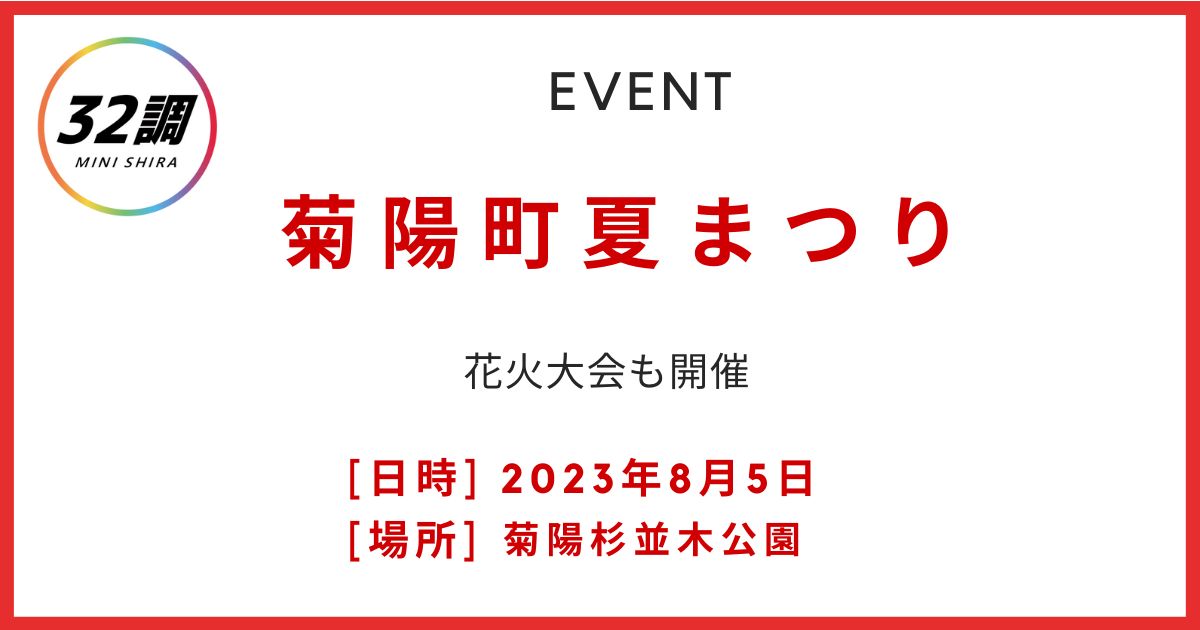 32調
MINI SHIRA

EVENT

菊陽町夏まつり

花火大会も開催

[日時] 2023年8月5日
[場所] 菊陽杉並木公園